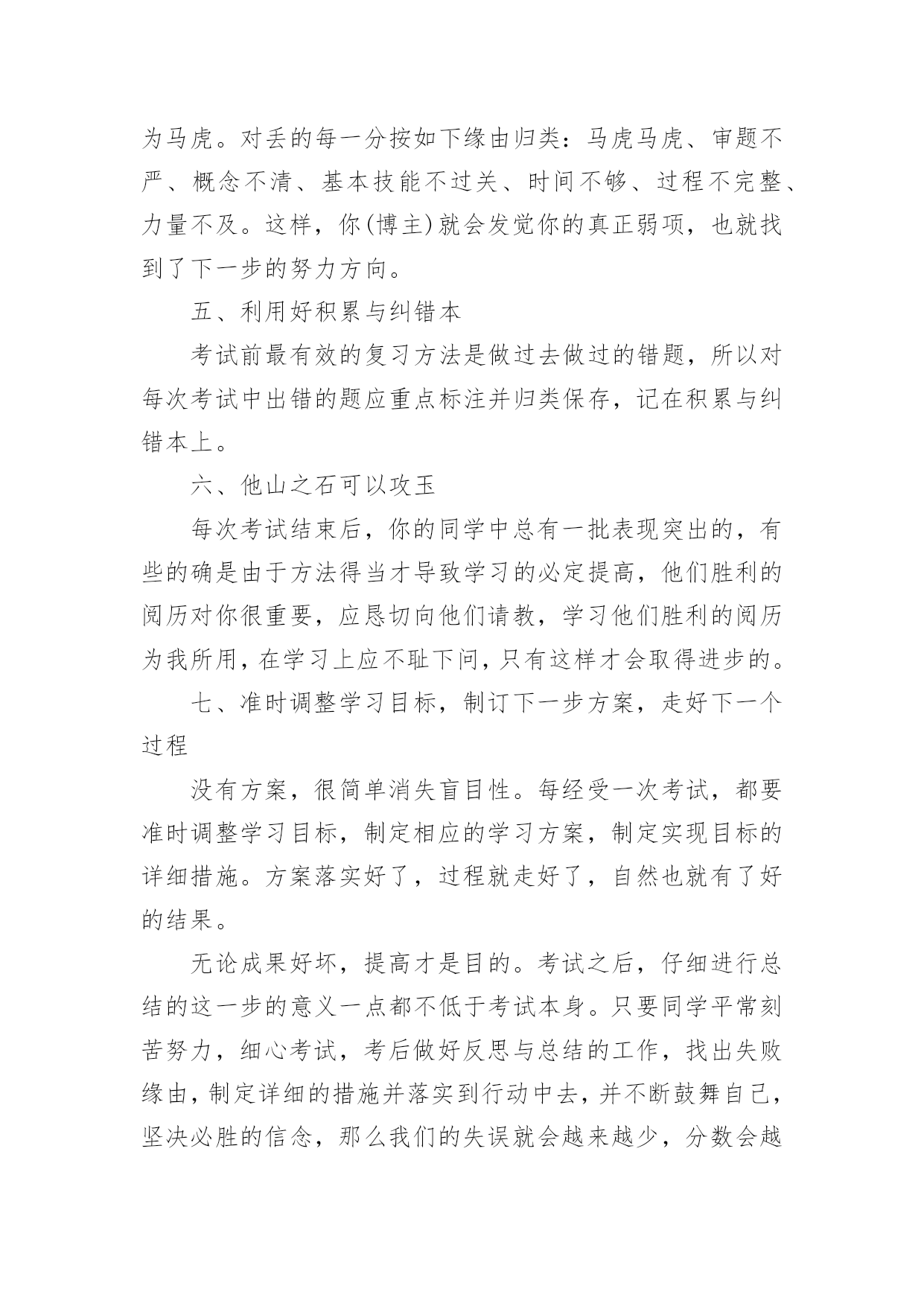 为马虎。对丢的每一分按如下缘由归类：马虎马虎、审题不严、概念不清、基本技能不过关、时间不够、过程不完整、力量不及。这样，你(博主)就会发觉你的真正弱项，也就找到了下一步的努力方向。

五、利用好积累与纠错本

考试前最有效的复习方法是做过去做过的错题，所以对每次考试中出错的题应重点标注并归类保存，记在积累与纠错本上。

六、他山之石可以攻玉

每次考试结束后，你的同学中总有一批表现突出的，有些的确是由于方法得当才导致学习的必定提高，他们胜利的阅历对你很重要，应恳切向他们请教，学习他们胜利的阅历为我所用，在学习上应不耻下问，只有这样才会取得进步的。

七、准时调整学习目标，制订下一步方案，走好下一个过程

没有方案，很简单消失盲目性。每经受一次考试，都要准时调整学习目标，制定相应的学习方案，制定实现目标的详细措施。方案落实好了，过程就走好了，自然也就有了好的结果。

无论成果好坏，提高才是目的。考试之后，仔细进行总结的这一步的意义一点都不低于考试本身。只要同学平常刻苦努力，细心考试，考后做好反思与总结的工作，找出失败缘由，制定详细的措施并落实到行动中去，并不断鼓舞自己，坚决必胜的信念，那么我们的失误就会越来越少，分数会越